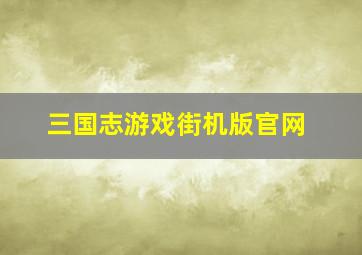 三国志游戏街机版官网